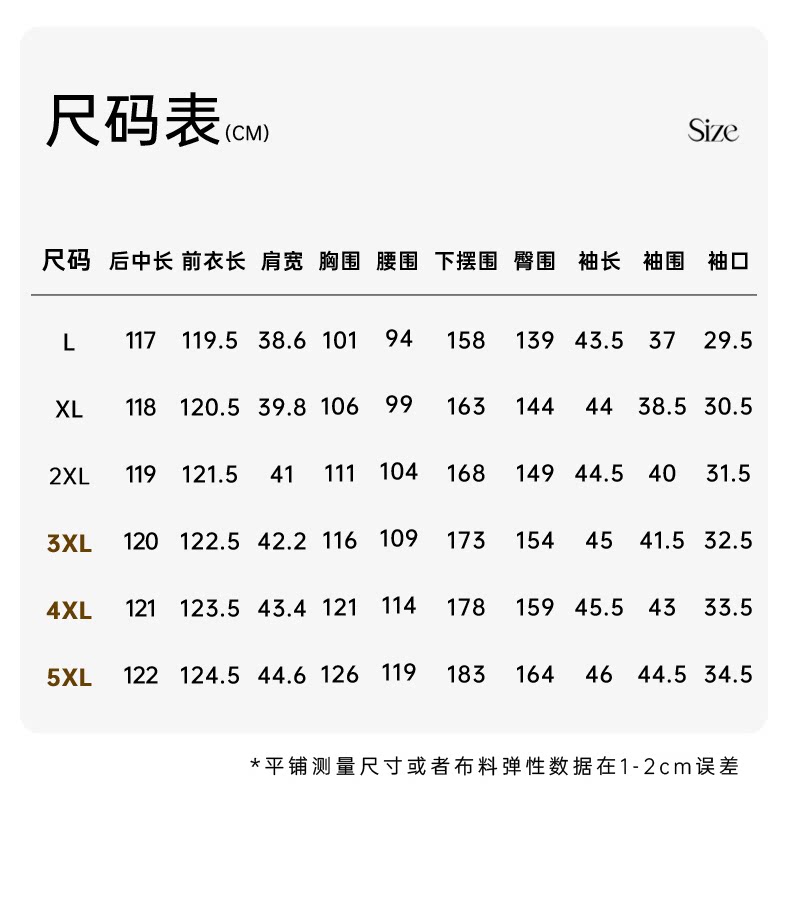 尺码表(CM)

Size

| 尺码 | 后中长 | 前衣长 | 肩宽 | 胸围 | 腰围 | 下摆围 | 臀围 | 袖长 | 袖围 | 袖口 |
|---|---|---|---|---|---|---|---|---|---|---|
| L | 117 | 119.5 | 38.6 | 101 | 94 | 158 | 139 | 43.5 | 37 | 29.5 |
| XL | 118 | 120.5 | 39.8 | 106 | 99 | 163 | 144 | 44 | 38.5 | 30.5 |
| 2XL | 119 | 121.5 | 41 | 111 | 104 | 168 | 149 | 44.5 | 40 | 31.5 |
| 3XL | 120 | 122.5 | 42.2 | 116 | 109 | 173 | 154 | 45 | 41.5 | 32.5 |
| 4XL | 121 | 123.5 | 43.4 | 121 | 114 | 178 | 159 | 45.5 | 43 | 33.5 |
| 5XL | 122 | 124.5 | 44.6 | 126 | 119 | 183 | 164 | 46 | 44.5 | 34.5 |

*平铺测量尺寸或者布料弹性数据在1-2cm误差